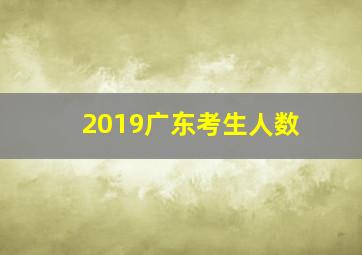 2019广东考生人数